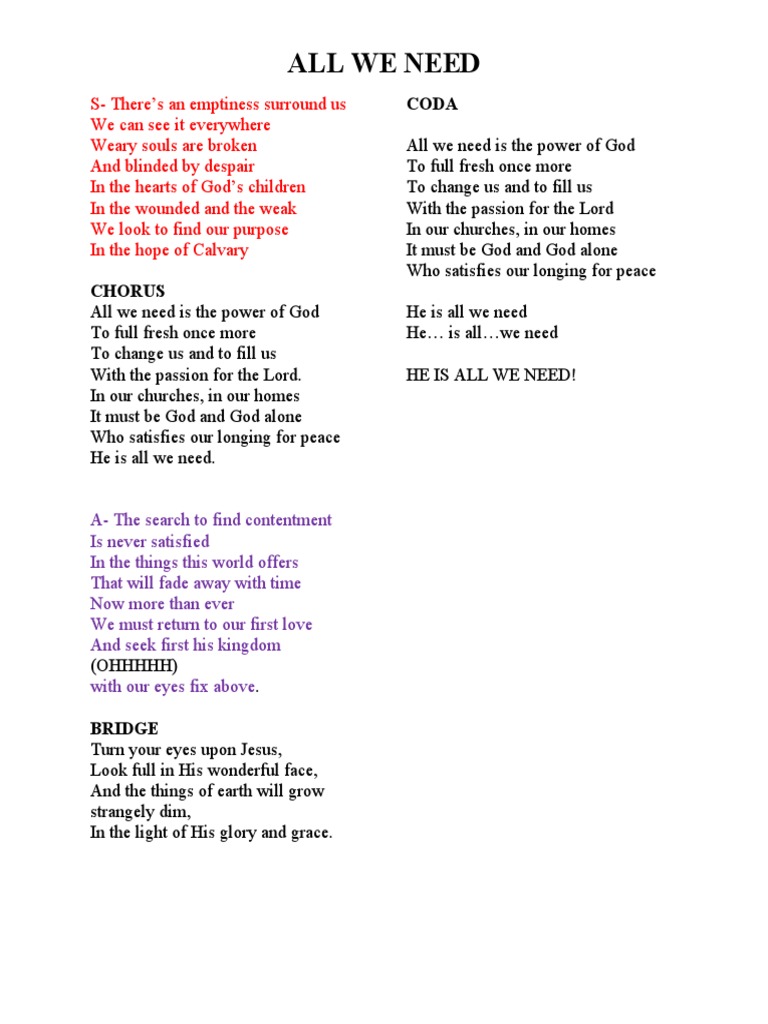 ALL WE NEED

S- There's an emptiness surround us
We can see it everywhere
Weary souls are broken
And blinded by despair
In the hearts of God's children
In the wounded and the weak
We look to find our purpose
In the hope of Calvary

CHORUS
All we need is the power of God
To full fresh once more
To change us and to fill us
With the passion for the Lord.
In our churches, in our homes
It must be God and God alone
Who satisfies our longing for peace
He is all we need.

A- The search to find contentment
Is never satisfied
In the things this world offers
That will fade away with time
Now more than ever
We must return to our first love
And seek first his kingdom
(OHHHHH)
with our eyes fix above.

BRIDGE
Turn your eyes upon Jesus,
Look full in His wonderful face,
And the things of earth will grow strangely dim,
In the light of His glory and grace.

CODA

All we need is the power of God
To full fresh once more
To change us and to fill us
With the passion for the Lord
In our churches, in our homes
It must be God and God alone
Who satisfies our longing for peace

He is all we need
He… is all…we need

HE IS ALL WE NEED!